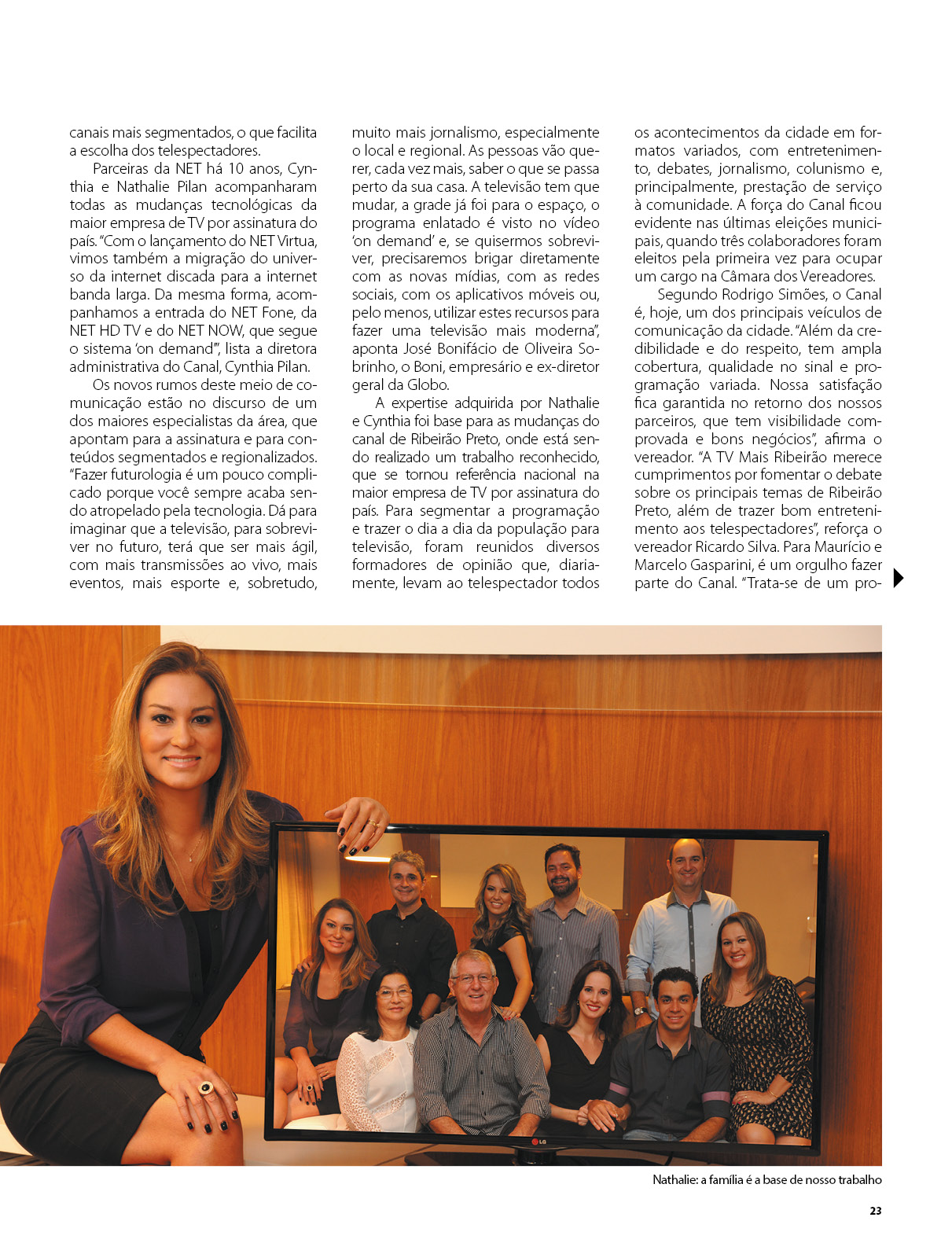 canais mais segmentados, o que facilita a escolha dos telespectadores.

Parceiras da NET há 10 anos, Cynthia e Nathalie Pilan acompanharam todas as mudanças tecnológicas da maior empresa de TV por assinatura do país. "Com o lançamento do NET Virtua, vimos também a migração do universo da internet discada para a internet banda larga. Da mesma forma, acompanhamos a entrada do NET Fone, da NET HD TV e do NET NOW, que segue o sistema 'on demand'", lista a diretora administrativa do Canal, Cynthia Pilan.

Os novos rumos deste meio de comunicação estão no discurso de um dos maiores especialistas da área, que apontam para a assinatura e para conteúdos segmentados e regionalizados. "Fazer futurologia é um pouco complicado porque você sempre acaba sendo atropelado pela tecnologia. Dá para imaginar que a televisão, para sobreviver no futuro, terá que ser mais ágil, com mais transmissões ao vivo, mais eventos, mais esporte e, sobretudo, muito mais jornalismo, especialmente o local e regional. As pessoas vão querer, cada vez mais, saber o que se passa perto da sua casa. A televisão tem que mudar, a grade já foi para o espaço, o programa enlatado é visto no vídeo 'on demand' e, se quisermos sobreviver, precisaremos brigar diretamente com as novas mídias, com as redes sociais, com os aplicativos móveis ou, pelo menos, utilizar estes recursos para fazer uma televisão mais moderna", aponta José Bonifácio de Oliveira Sobrinho, o Boni, empresário e ex-diretor geral da Globo.

A expertise adquirida por Nathalie e Cynthia foi base para as mudanças do canal de Ribeirão Preto, onde está sendo realizado um trabalho reconhecido, que se tornou referência nacional na maior empresa de TV por assinatura do país. Para segmentar a programação e trazer o dia a dia da população para televisão, foram reunidos diversos formadores de opinião que, diariamente, levam ao telespectador todos os acontecimentos da cidade em formatos variados, com entretenimento, debates, jornalismo, colunismo e, principalmente, prestação de serviço à comunidade. A força do Canal ficou evidente nas últimas eleições municipais, quando três colaboradores foram eleitos pela primeira vez para ocupar um cargo na Câmara dos Vereadores.

Segundo Rodrigo Simões, o Canal é, hoje, um dos principais veículos de comunicação da cidade. "Além da credibilidade e do respeito, tem ampla cobertura, qualidade no sinal e programação variada. Nossa satisfação fica garantida no retorno dos nossos parceiros, que tem visibilidade comprovada e bons negócios", afirma o vereador. "A TV Mais Ribeirão merece cumprimentos por fomentar o debate sobre os principais temas de Ribeirão Preto, além de trazer bom entretenimento aos telespectadores", reforça o vereador Ricardo Silva. Para Maurício e Marcelo Gasparini, é um orgulho fazer parte do Canal. "Trata-se de um pro-

Nathalie: a família é a base de nosso trabalho

23